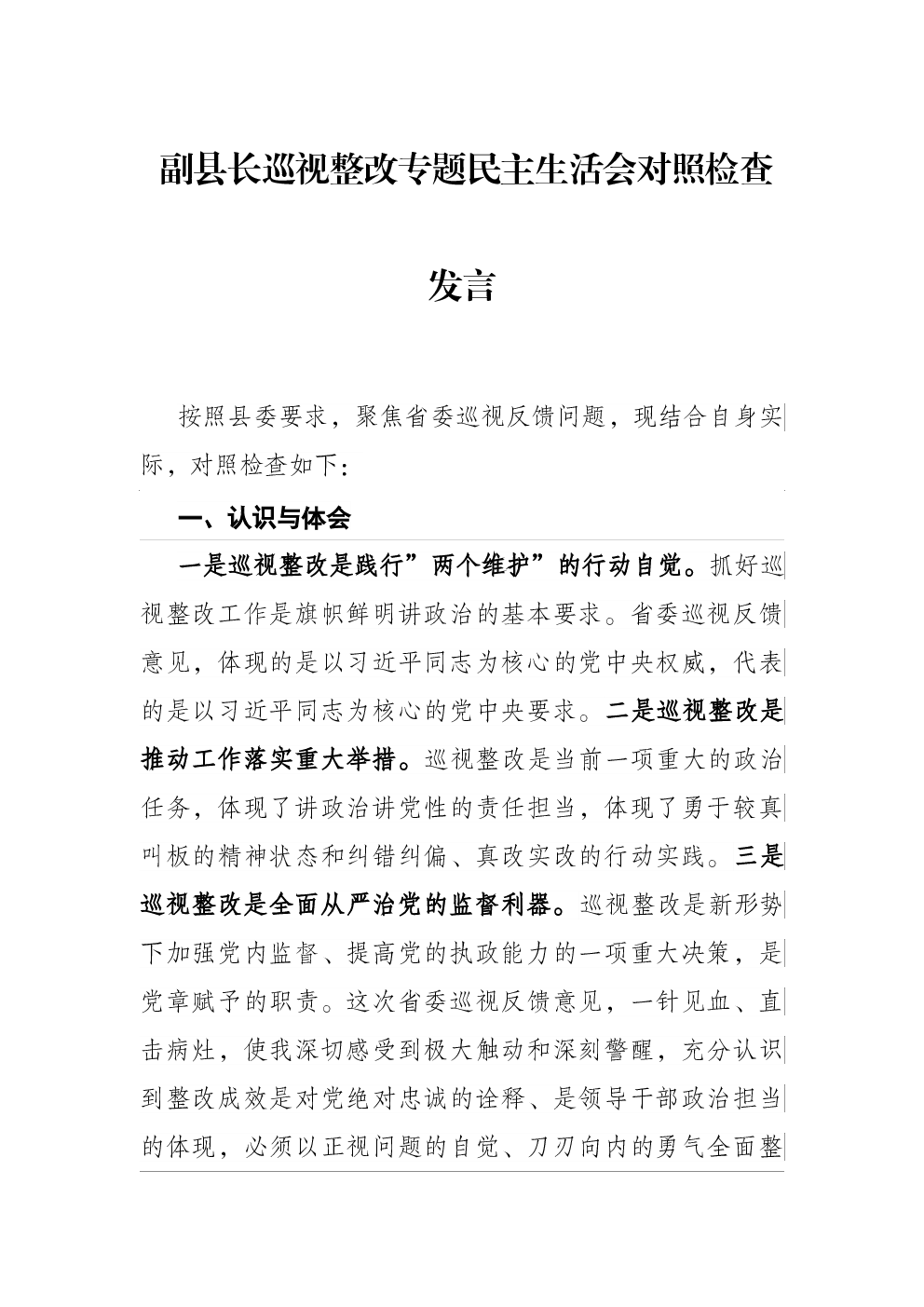 副县长巡视整改专题民主生活会对照检查发言

按照县委要求，聚焦省委巡视反馈问题，现结合自身实际，对照检查如下：

一、认识与体会

一是巡视整改是践行”两个维护”的行动自觉。抓好巡视整改工作是旗帜鲜明讲政治的基本要求。省委巡视反馈意见，体现的是以习近平同志为核心的党中央权威，代表的是以习近平同志为核心的党中央要求。二是巡视整改是推动工作落实重大举措。巡视整改是当前一项重大的政治任务，体现了讲政治讲党性的责任担当，体现了勇于较真叫板的精神状态和纠错纠偏、真改实改的行动实践。三是巡视整改是全面从严治党的监督利器。巡视整改是新形势下加强党内监督、提高党的执政能力的一项重大决策，是党章赋予的职责。这次省委巡视反馈意见，一针见血、直击病灶，使我深切感受到极大触动和深刻警醒，充分认识到整改成效是对党绝对忠诚的诠释、是领导干部政治担当的体现，必须以正视问题的自觉、刀刃向内的勇气全面整